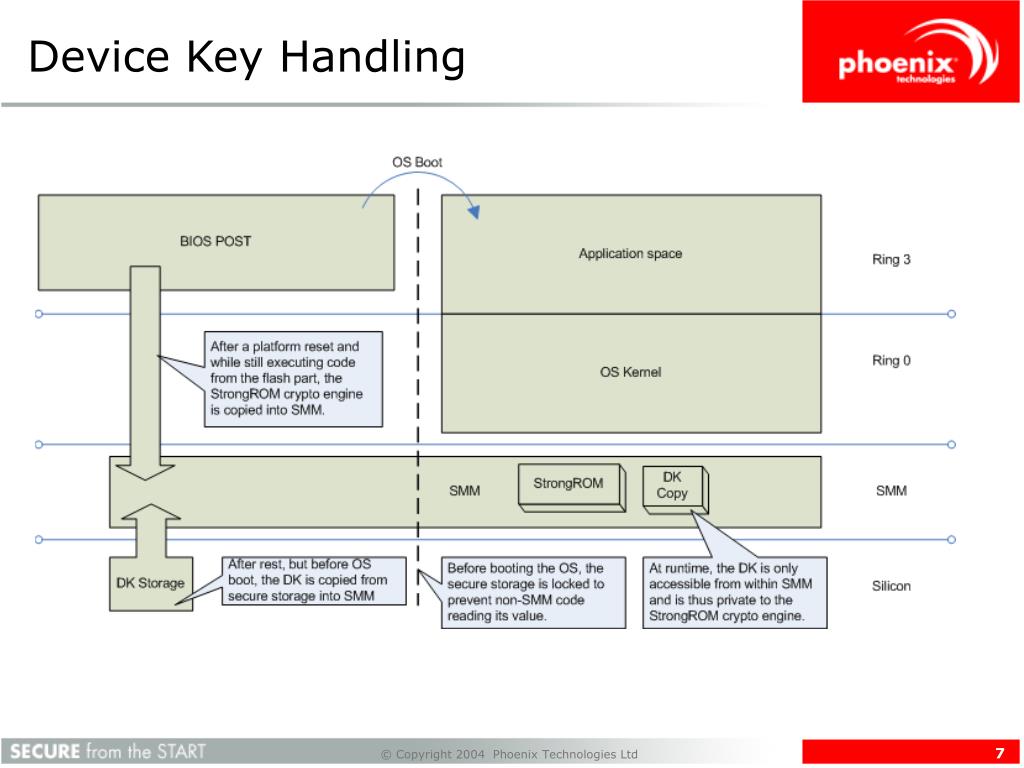 Device Key Handling

phoenix technologies

OS Boot

BIOS POST

Application space

Ring 3

After a platform reset and while still executing code from the flash part, the StrongROM crypto engine is copied into SMM.

OS Kernel

Ring 0

SMM

StrongROM

DK Copy

SMM

DK Storage

After rest, but before OS boot, the DK is copied from secure storage into SMM

Before booting the OS, the secure storage is locked to prevent non-SMM code reading its value.

At runtime, the DK is only accessible from within SMM and is thus private to the StrongROM crypto engine.

Silicon

SECURE from the START

© Copyright 2004 Phoenix Technologies Ltd

7